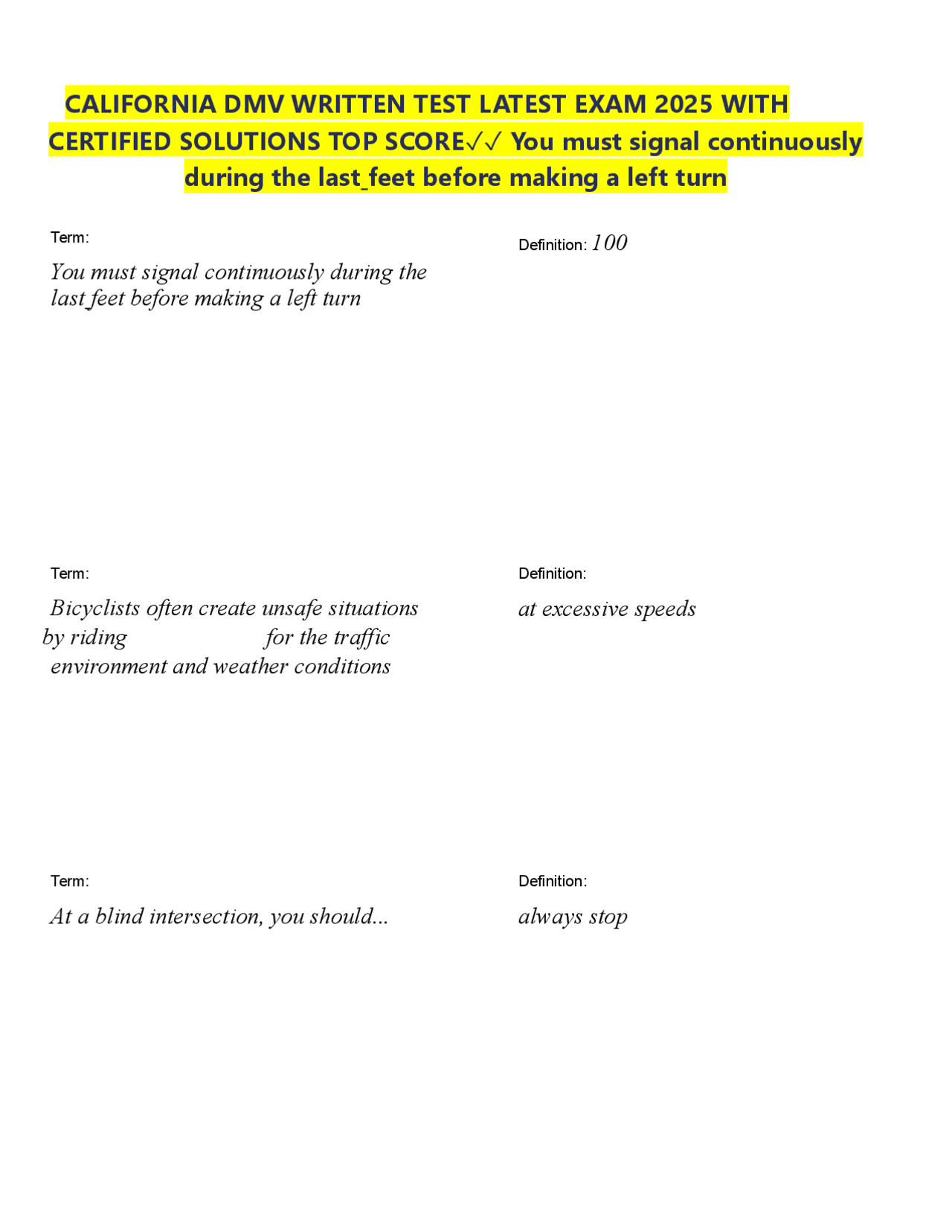 CALIFORNIA DMV WRITTEN TEST LATEST EXAM 2025 WITH CERTIFIED SOLUTIONS TOP SCORE✓✓ You must signal continuously during the last_feet before making a left turn

Term:

You must signal continuously during the last feet before making a left turn

Definition: 100

Term:

Bicyclists often create unsafe situations by riding for the traffic environment and weather conditions

Definition:

at excessive speeds

Term:

At a blind intersection, you should...

Definition:

always stop